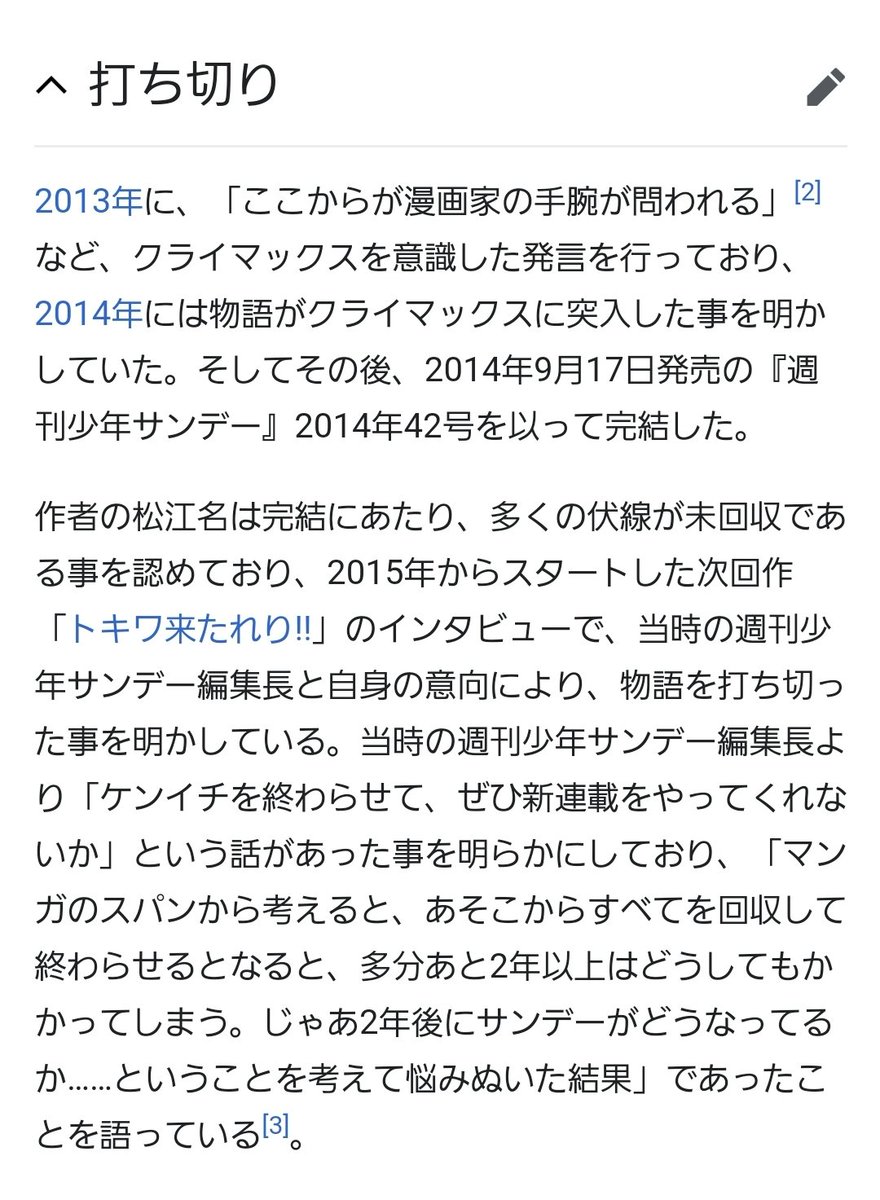 打ち切り

2013年に、「ここからが漫画家の手腕が問われる」[2]など、クライマックスを意識した発言を行っており、2014年には物語がクライマックスに突入した事を明かしていた。そしてその後、2014年9月17日発売の『週刊少年サンデー』2014年42号を以って完結した。

作者の松江名は完結にあたり、多くの伏線が未回収である事を認めており、2015年からスタートした次回作「トキワ来たれり!!」のインタビューで、当時の週刊少年サンデー編集長と自身の意向により、物語を打ち切った事を明かしている。当時の週刊少年サンデー編集長より「ケンイチを終わらせて、ぜひ新連載をやってくれないか」という話があった事を明らかにしており、「マンガのスパンから考えると、あそこからすべてを回収して終わらせるとなると、多分あと2年以上はどうしてもかかってしまう。じゃあ2年後にサンデーがどうなってるか……ということを考えて悩みぬいた結果」であったことを語っている[3]。